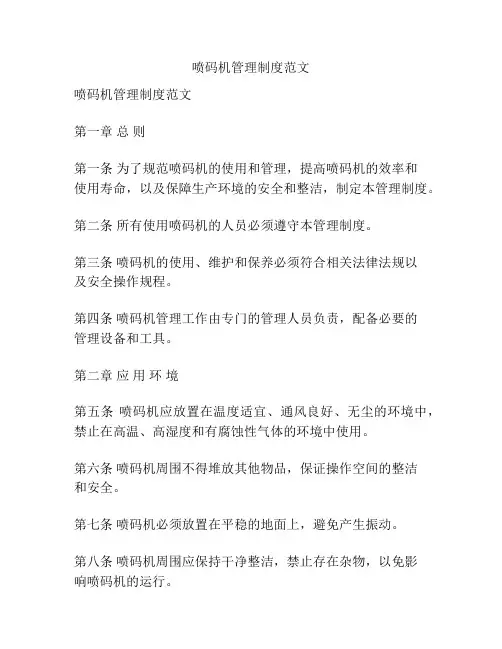 喷码机管理制度范文

喷码机管理制度范文

第一章 总 则

第一条 为了规范喷码机的使用和管理，提高喷码机的效率和使用寿命，以及保障生产环境的安全和整洁，制定本管理制度。

第二条 所有使用喷码机的人员必须遵守本管理制度。

第三条 喷码机的使用、维护和保养必须符合相关法律法规以及安全操作规程。

第四条 喷码机管理工作由专门的管理人员负责，配备必要的管理设备和工具。

第二章 应 用 环 境

第五条 喷码机应放置在温度适宜、通风良好、无尘的环境中，禁止在高温、高湿度和有腐蚀性气体的环境中使用。

第六条 喷码机周围不得堆放其他物品，保证操作空间的整洁和安全。

第七条 喷码机必须放置在平稳的地面上，避免产生振动。

第八条 喷码机周围应保持干净整洁，禁止存在杂物，以免影响喷码机的运行。